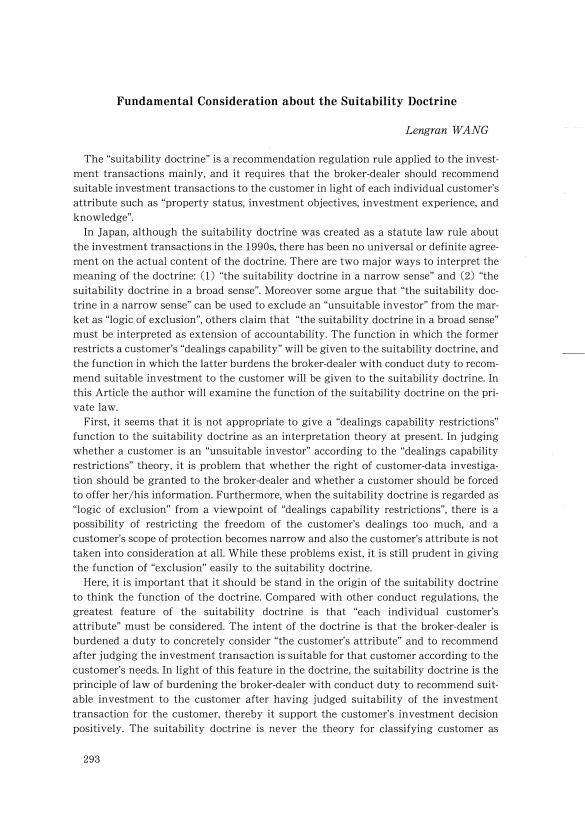 Fundamental Consideration about the Suitability Doctrine

Lengran WANG

The "suitability doctrine" is a recommendation regulation rule applied to the investment transactions mainly, and it requires that the broker-dealer should recommend suitable investment transactions to the customer in light of each individual customer's attribute such as "property status, investment objectives, investment experience, and knowledge".

In Japan, although the suitability doctrine was created as a statute law rule about the investment transactions in the 1990s, there has been no universal or definite agreement on the actual content of the doctrine. There are two major ways to interpret the meaning of the doctrine: (1) "the suitability doctrine in a narrow sense" and (2) "the suitability doctrine in a broad sense". Moreover some argue that "the suitability doctrine in a narrow sense" can be used to exclude an "unsuitable investor" from the market as "logic of exclusion", others claim that "the suitability doctrine in a broad sense" must be interpreted as extension of accountability. The function in which the former restricts a customer's "dealings capability" will be given to the suitability doctrine, and the function in which the latter burdens the broker-dealer with conduct duty to recommend suitable investment to the customer will be given to the suitability doctrine. In this Article the author will examine the function of the suitability doctrine on the private law.

First, it seems that it is not appropriate to give a "dealings capability restrictions" function to the suitability doctrine as an interpretation theory at present. In judging whether a customer is an "unsuitable investor" according to the "dealings capability restrictions" theory, it is problem that whether the right of customer-data investigation should be granted to the broker-dealer and whether a customer should be forced to offer her/his information. Furthermore, when the suitability doctrine is regarded as "logic of exclusion" from a viewpoint of "dealings capability restrictions", there is a possibility of restricting the freedom of the customer's dealings too much, and a customer's scope of protection becomes narrow and also the customer's attribute is not taken into consideration at all. While these problems exist, it is still prudent in giving the function of "exclusion" easily to the suitability doctrine.

Here, it is important that it should be stand in the origin of the suitability doctrine to think the function of the doctrine. Compared with other conduct regulations, the greatest feature of the suitability doctrine is that "each individual customer's attribute" must be considered. The intent of the doctrine is that the broker-dealer is burdened a duty to concretely consider "the customer's attribute" and to recommend after judging the investment transaction is suitable for that customer according to the customer's needs. In light of this feature in the doctrine, the suitability doctrine is the principle of law of burdening the broker-dealer with conduct duty to recommend suitable investment to the customer after having judged suitability of the investment transaction for the customer, thereby it support the customer's investment decision positively. The suitability doctrine is never the theory for classifying customer as

293